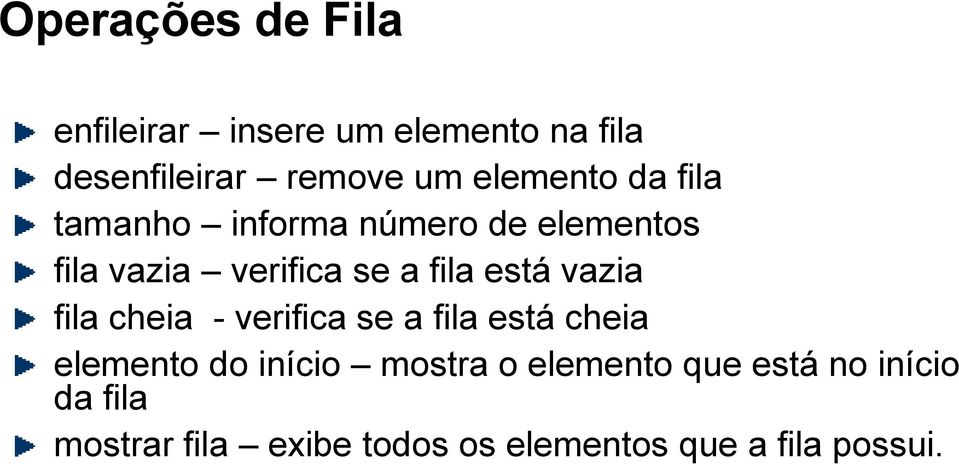 Operações de Fila

enfileirar – insere um elemento na fila
desenfileirar – remove um elemento da fila
tamanho – informa número de elementos
fila vazia – verifica se a fila está vazia
fila cheia - verifica se a fila está cheia
elemento do início – mostra o elemento que está no início da fila
mostrar fila – exibe todos os elementos que a fila possui.